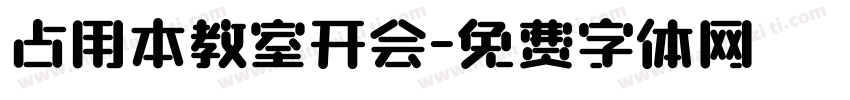 占用本教室开会-免费字体网